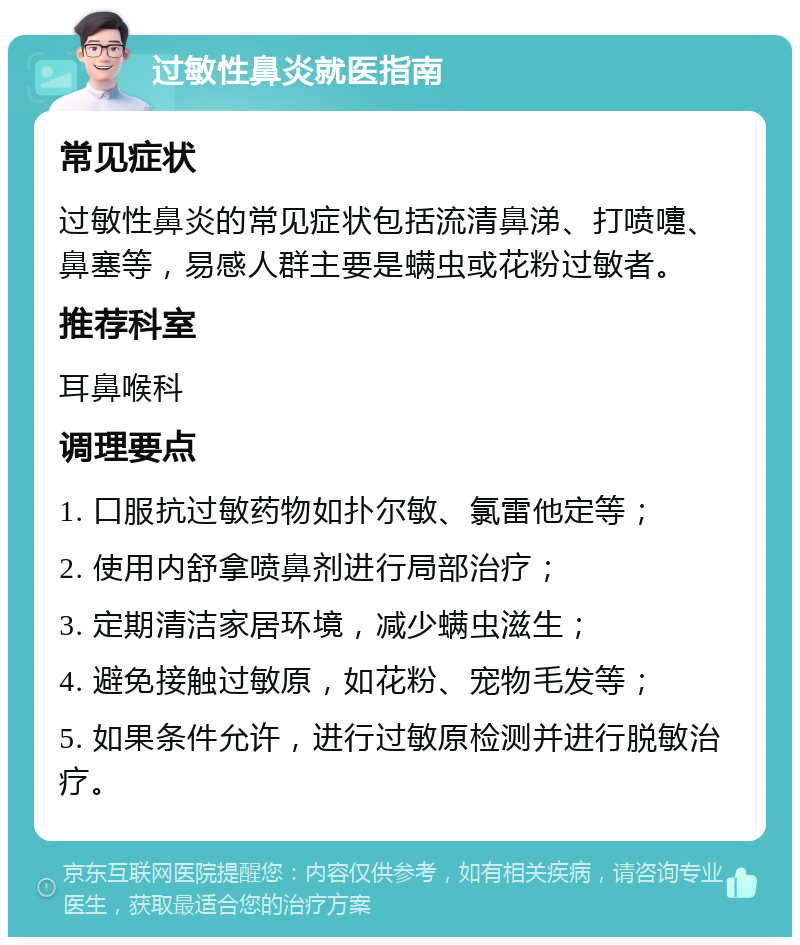 过敏性鼻炎就医指南

常见症状

过敏性鼻炎的常见症状包括流清鼻涕、打喷嚏、鼻塞等，易感人群主要是螨虫或花粉过敏者。

推荐科室

耳鼻喉科

调理要点

1. 口服抗过敏药物如扑尔敏、氯雷他定等；

2. 使用内舒拿喷鼻剂进行局部治疗；

3. 定期清洁家居环境，减少螨虫滋生；

4. 避免接触过敏原，如花粉、宠物毛发等；

5. 如果条件允许，进行过敏原检测并进行脱敏治疗。

京东互联网医院提醒您：内容仅供参考，如有相关疾病，请咨询专业医生，获取最适合您的治疗方案